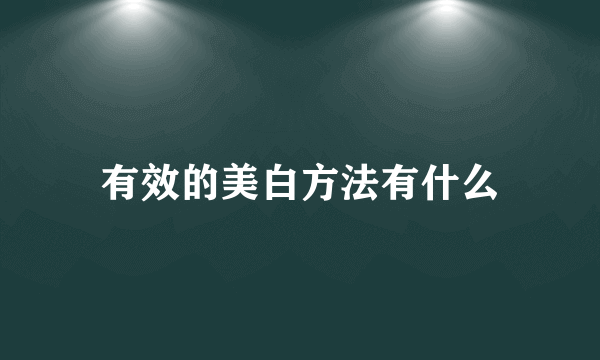 有效的美白方法有什么